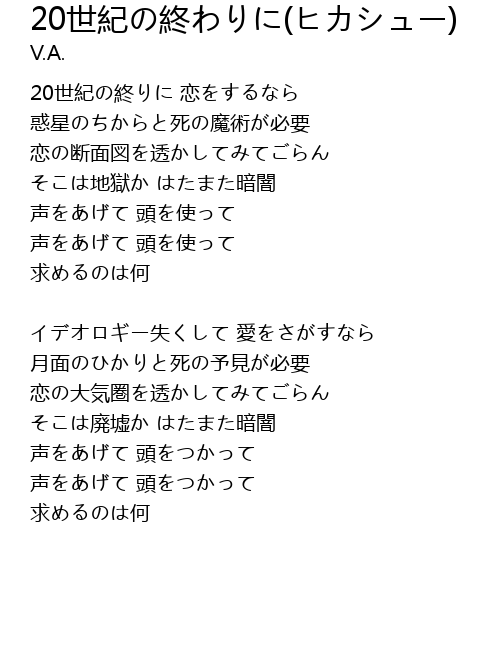 20世紀の終わりに(ヒカシュー)
V.A.

20世紀の終りに 恋をするなら
惑星のちからと死の魔術が必要
恋の断面図を透かしてみてごらん
そこは地獄か はたまた暗闇
声をあげて 頭を使って
声をあげて 頭を使って
求めるのは何

イデオロギー失くして 愛をさがすなら
月面のひかりと死の予見が必要
恋の大気圏を透かしてみてごらん
そこは廃墟か はたまた暗闇
声をあげて 頭をつかって
声をあげて 頭をつかって
求めるのは何